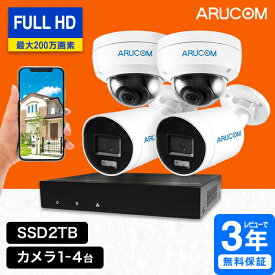 FULL HD
最大200万画素

ARUCOM

ARUCOM
ARUCOM
ARUCOM
ARUCOM

SSD2TB
カメラ1~4台

レビューで
3年
無料保証